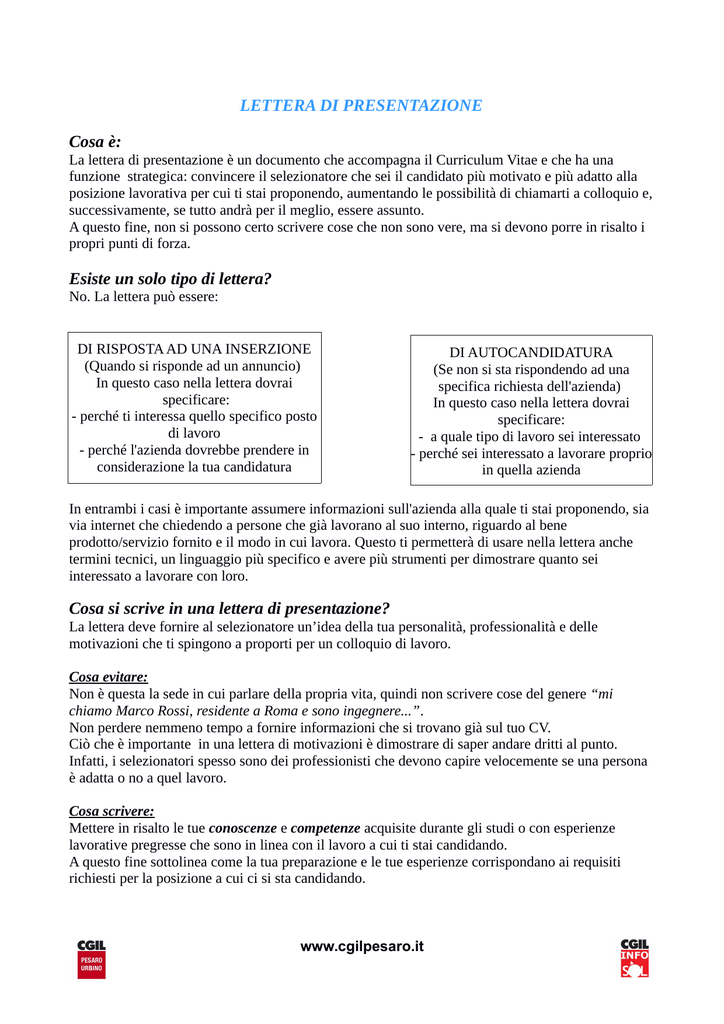 LETTERA DI PRESENTAZIONE

Cosa è:
La lettera di presentazione è un documento che accompagna il Curriculum Vitae e che ha una funzione strategica: convincere il selezionatore che sei il candidato più motivato e più adatto alla posizione lavorativa per cui ti stai proponendo, aumentando le possibilità di chiamarti a colloquio e, successivamente, se tutto andrà per il meglio, essere assunto.
A questo fine, non si possono certo scrivere cose che non sono vere, ma si devono porre in risalto i propri punti di forza.

Esiste un solo tipo di lettera?
No. La lettera può essere:

DI RISPOSTA AD UNA INSERZIONE
(Quando si risponde ad un annuncio)
In questo caso nella lettera dovrai specificare:
- perché ti interessa quello specifico posto di lavoro
- perché l'azienda dovrebbe prendere in considerazione la tua candidatura

DI AUTOCANDIDATURA
(Se non si sta rispondendo ad una specifica richiesta dell'azienda)
In questo caso nella lettera dovrai specificare:
- a quale tipo di lavoro sei interessato
- perché sei interessato a lavorare proprio in quella azienda

In entrambi i casi è importante assumere informazioni sull'azienda alla quale ti stai proponendo, sia via internet che chiedendo a persone che già lavorano al suo interno, riguardo al bene prodotto/servizio fornito e il modo in cui lavora. Questo ti permetterà di usare nella lettera anche termini tecnici, un linguaggio più specifico e avere più strumenti per dimostrare quanto sei interessato a lavorare con loro.

Cosa si scrive in una lettera di presentazione?
La lettera deve fornire al selezionatore un'idea della tua personalità, professionalità e delle motivazioni che ti spingono a proporti per un colloquio di lavoro.

Cosa evitare:
Non è questa la sede in cui parlare della propria vita, quindi non scrivere cose del genere "mi chiamo Marco Rossi, residente a Roma e sono ingegnere...".
Non perdere nemmeno tempo a fornire informazioni che si trovano già sul tuo CV.
Ciò che è importante in una lettera di motivazioni è dimostrare di saper andare dritti al punto. Infatti, i selezionatori spesso sono dei professionisti che devono capire velocemente se una persona è adatta o no a quel lavoro.

Cosa scrivere:
Mettere in risalto le tue conoscenze e competenze acquisite durante gli studi o con esperienze lavorative pregresse che sono in linea con il lavoro a cui ti stai candidando.
A questo fine sottolinea come la tua preparazione e le tue esperienze corrispondano ai requisiti richiesti per la posizione a cui ci si sta candidando.

CGIL PESARO URBINO
www.cgilpesaro.it
CGIL INFO SOL